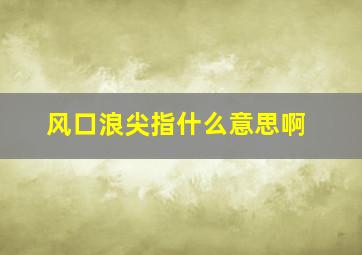 风口浪尖指什么意思啊